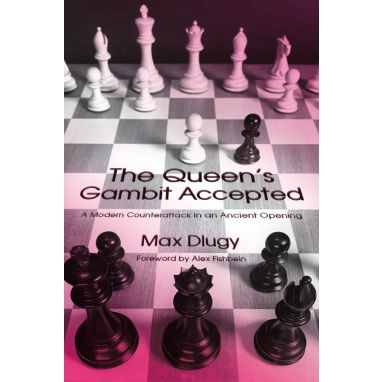 The Queen's Gambit Accepted

A Modern Counterattack in an Ancient Opening

Max Dlugy

Foreword by Alex Fishbein